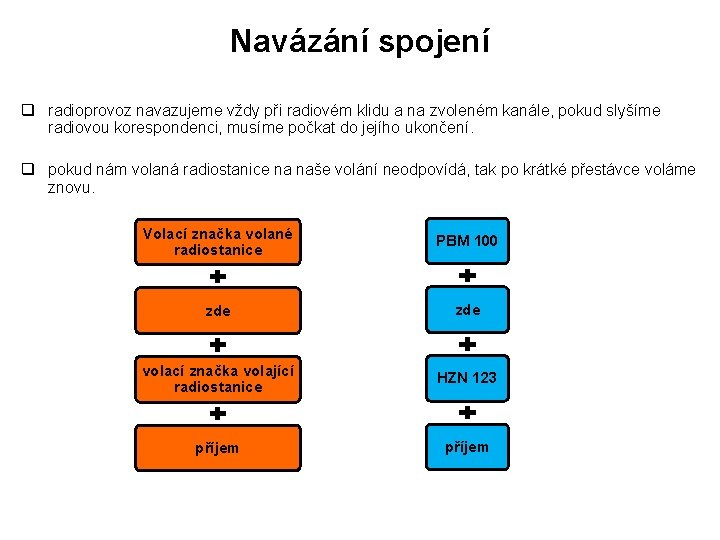 Navázání spojení

❑ radioprovoz navazujeme vždy při radiovém klidu a na zvoleném kanále, pokud slyšíme radiovou korespondenci, musíme počkat do jejího ukončení.

❑ pokud nám volaná radiostanice na naše volání neodpovídá, tak po krátké přestávce voláme znovu.

Volací značka volané radiostanice

+

zde

+

volací značka volající radiostanice

+

příjem

PBM 100

+

zde

+

HZN 123

+

příjem